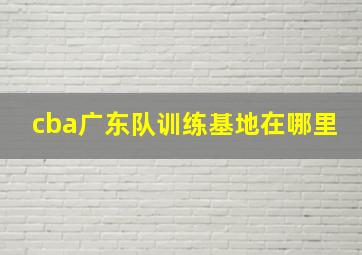 cba广东队训练基地在哪里